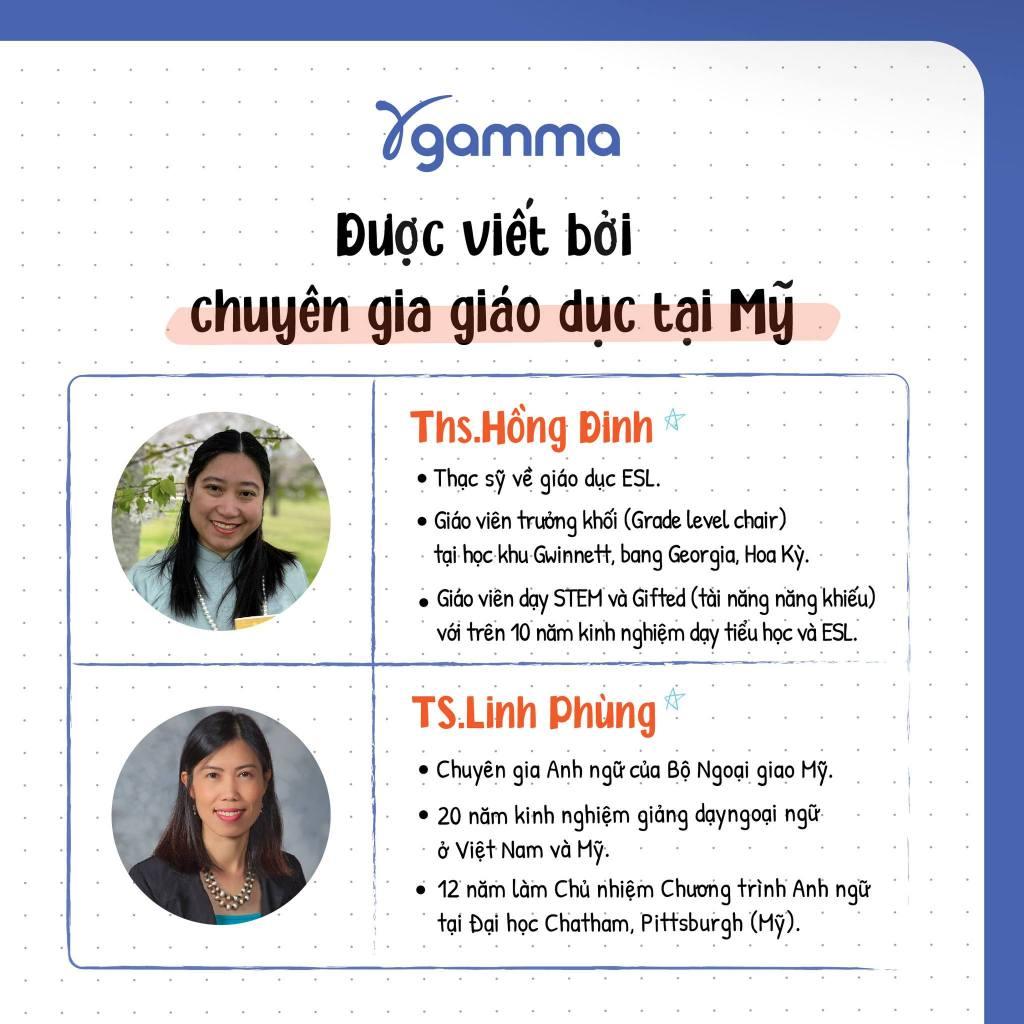 gamma

Được viết bởi chuyên gia giáo dục tại Mỹ

Ths.Hồng Đinh

• Thạc sỹ về giáo dục ESL.
• Giáo viên trưởng khối (Grade level chair) tại học khu Gwinnett, bang Georgia, Hoa Kỳ.
• Giáo viên dạy STEM và Gifted (tài năng năng khiếu) với trên 10 năm kinh nghiệm dạy tiểu học và ESL.

TS.Linh Phùng

• Chuyên gia Anh ngữ của Bộ Ngoại giao Mỹ.
• 20 năm kinh nghiệm giảng dạyngoại ngữ ở Việt Nam và Mỹ.
• 12 năm làm Chủ nhiệm Chương trình Anh ngữ tại Đại học Chatham, Pittsburgh (Mỹ).